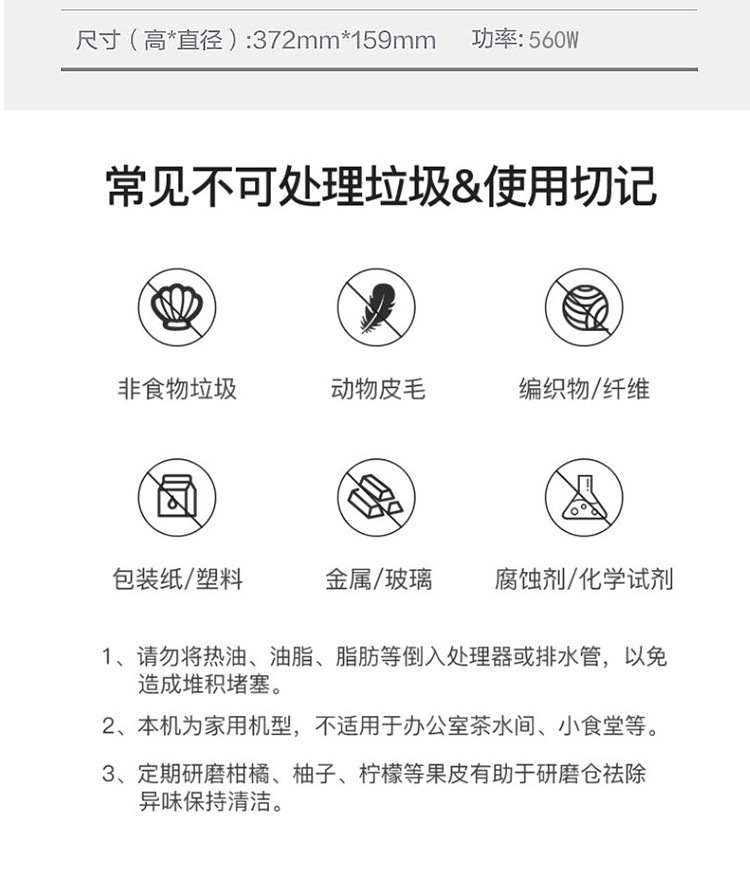 尺寸（高*直径）:372mm*159mm　功率: 560W

常见不可处理垃圾&使用切记

非食物垃圾

动物皮毛

编织物/纤维

包装纸/塑料

金属/玻璃

腐蚀剂/化学试剂

1、请勿将热油、油脂、脂肪等倒入处理器或排水管，以免造成堆积堵塞。

2、本机为家用机型，不适用于办公室茶水间、小食堂等。

3、定期研磨柑橘、柚子、柠檬等果皮有助于研磨仓祛除异味保持清洁。